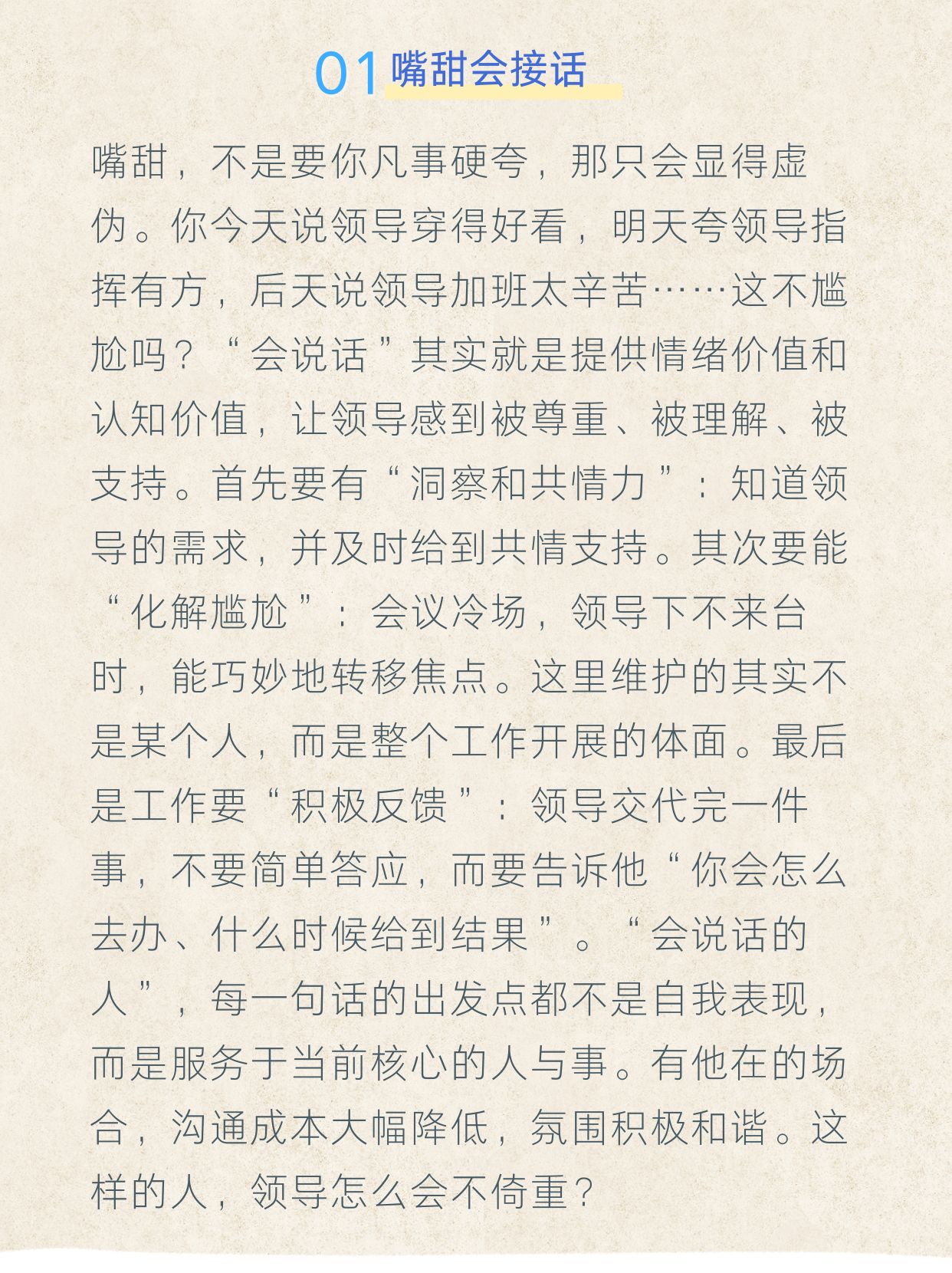 01 嘴甜会接话

嘴甜，不是要你凡事硬夸，那只会显得虚伪。你今天说领导穿得好看，明天夸领导指挥有方，后天说领导加班太辛苦……这不尴尬吗？“会说话”其实就是提供情绪价值和认知价值，让领导感到被尊重、被理解、被支持。首先要有“洞察和共情力”：知道领导的需求，并及时给到共情支持。其次要能“化解尴尬”：会议冷场，领导下不来台时，能巧妙地转移焦点。这里维护的其实不是某个人，而是整个工作开展的体面。最后是工作要“积极反馈”：领导交代完一件事，不要简单答应，而要告诉他“你会怎么去办、什么时候给到结果”。“会说话的人”，每一句话的出发点都不是自我表现，而是服务于当前核心的人与事。有他在的场合，沟通成本大幅降低，氛围积极和谐。这样的人，领导怎么会不倚重？